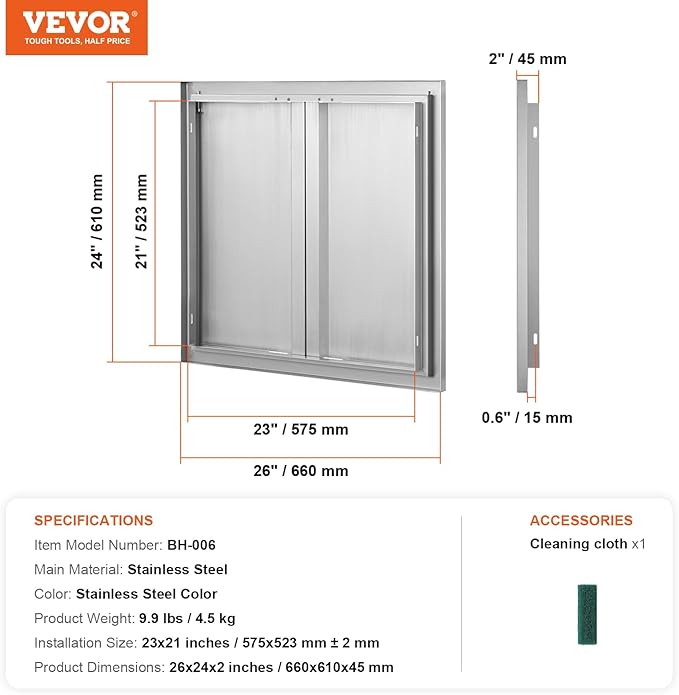 VEVOR
TOUGH TOOLS, HALF PRICE

24" / 610 mm

21" / 523 mm

23" / 575 mm

26" / 660 mm

2" / 45 mm

0.6" / 15 mm

SPECIFICATIONS
Item Model Number: BH-006
Main Material: Stainless Steel
Color: Stainless Steel Color
Product Weight: 9.9 lbs / 4.5 kg
Installation Size: 23x21 inches / 575x523 mm ± 2 mm
Product Dimensions: 26x24x2 inches / 660x610x45 mm

ACCESSORIES
Cleaning cloth x1